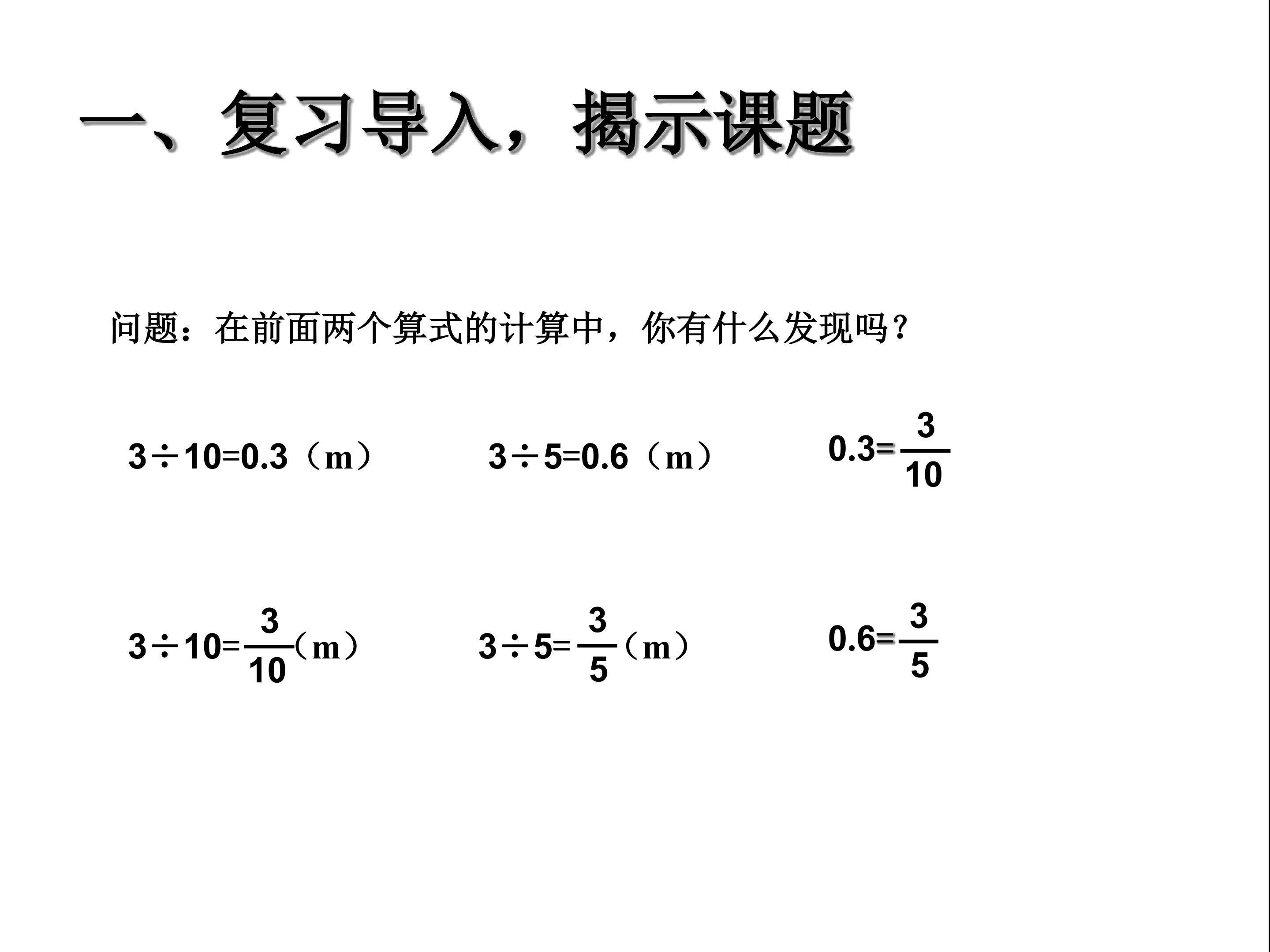 一、复习导入，揭示课题

问题：在前面两个算式的计算中，你有什么发现吗？

$3\div10=0.3$（m）  $3\div5=0.6$（m）  $0.3=\frac{3}{10}$

$3\div10=\frac{3}{10}$（m）  $3\div5=\frac{3}{5}$（m）  $0.6=\frac{3}{5}$